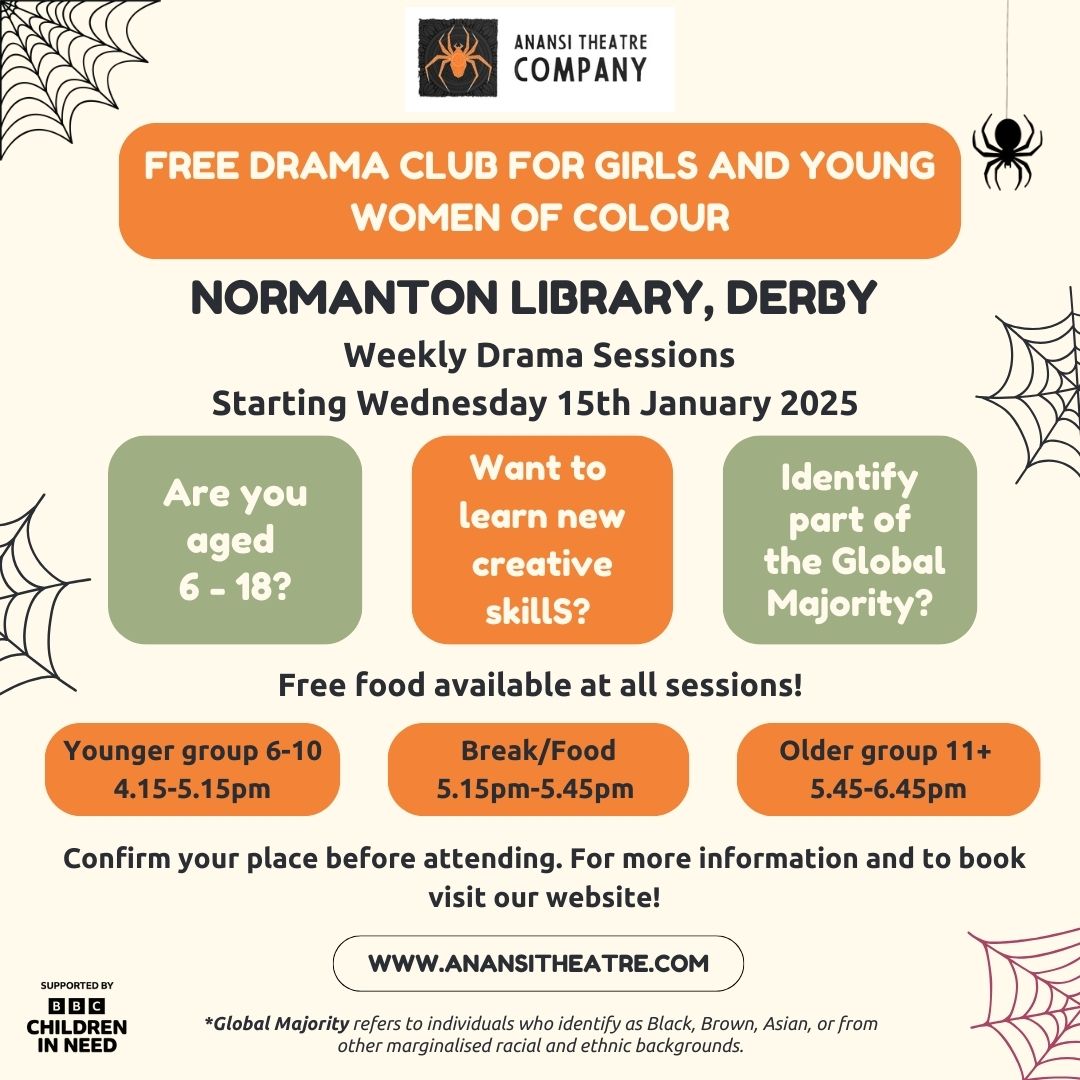 ANANSI THEATRE COMPANY

FREE DRAMA CLUB FOR GIRLS AND YOUNG WOMEN OF COLOUR

NORMANTON LIBRARY, DERBY

Weekly Drama Sessions
Starting Wednesday 15th January 2025

Are you aged 6 - 18?

Want to learn new creative skillS?

Identify part of the Global Majority?

Free food available at all sessions!

Younger group 6-10
4.15-5.15pm

Break/Food
5.15pm-5.45pm

Older group 11+
5.45-6.45pm

Confirm your place before attending. For more information and to book visit our website!

WWW.ANANSITHEATRE.COM

SUPPORTED BY
BBC
CHILDREN IN NEED

*Global Majority refers to individuals who identify as Black, Brown, Asian, or from other marginalised racial and ethnic backgrounds.